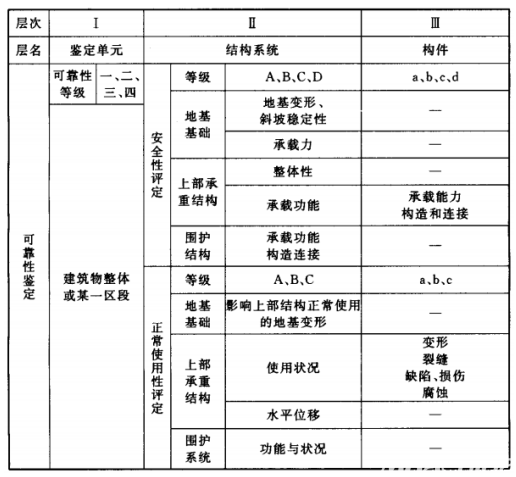 | 层次 | Ⅰ | | Ⅱ | | | Ⅲ |
|---|---|---|---|---|---|---|
| 层名 | 鉴定单元 | | 结构系统 | | | 构件 |
| 可靠性鉴定 | 可靠性等级 | 一、二、三、四 | 安全性评定 | 等级 | A、B、C、D | a、b、c、d |
| | 建筑物整体或某一区段 | | | 地基基础 | 地基变形、斜坡稳定性 | — |
| | | | | | 承载力 | — |
| | | | | 上部承重结构 | 整体性 | — |
| | | | | | 承载功能 | 承载能力 构造和连接 |
| | | | | 围护结构 | 承载功能 构造连接 | — |
| | | | 正常使用性评定 | 等级 | A、B、C | a、b、c |
| | | | | 地基基础 | 影响上部结构正常使用的地基变形 | — |
| | | | | 上部承重结构 | 使用状况 | 变形 裂缝 缺陷、损伤 腐蚀 |
| | | | | | 水平位移 | — |
| | | | | 围护系统 | 功能与状况 | — |